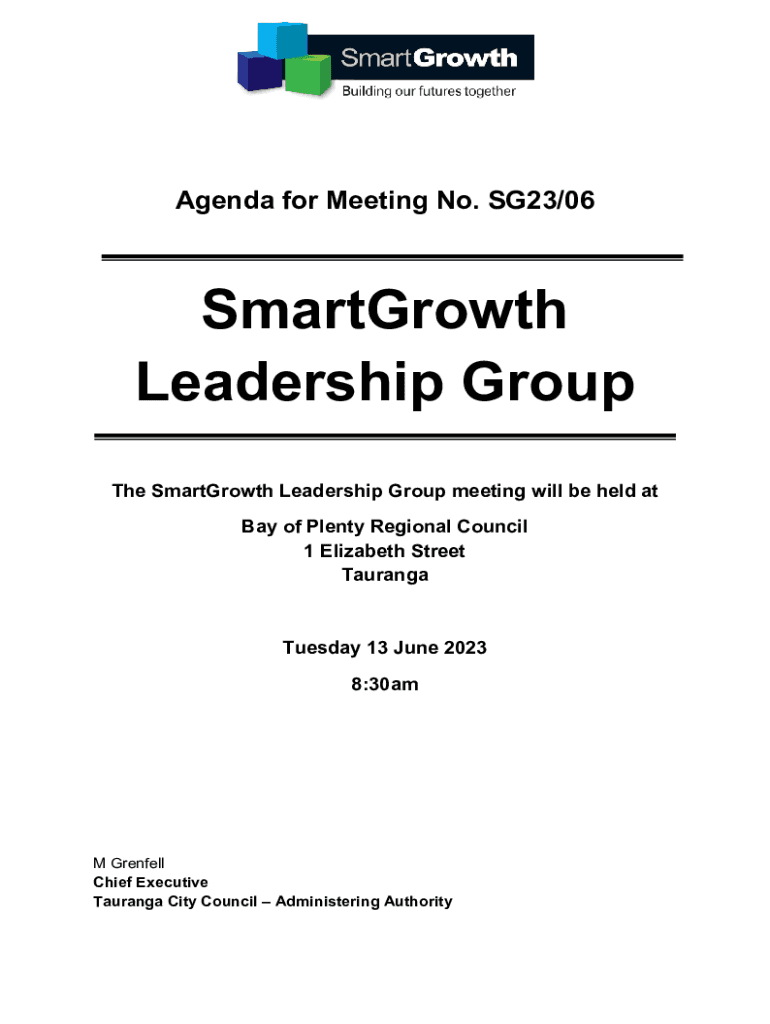 SmartGrowth
Building our futures together

Agenda for Meeting No. SG23/06

SmartGrowth
Leadership Group

The SmartGrowth Leadership Group meeting will be held at

Bay of Plenty Regional Council
1 Elizabeth Street
Tauranga

Tuesday 13 June 2023

8:30am

M Grenfell
Chief Executive
Tauranga City Council – Administering Authority